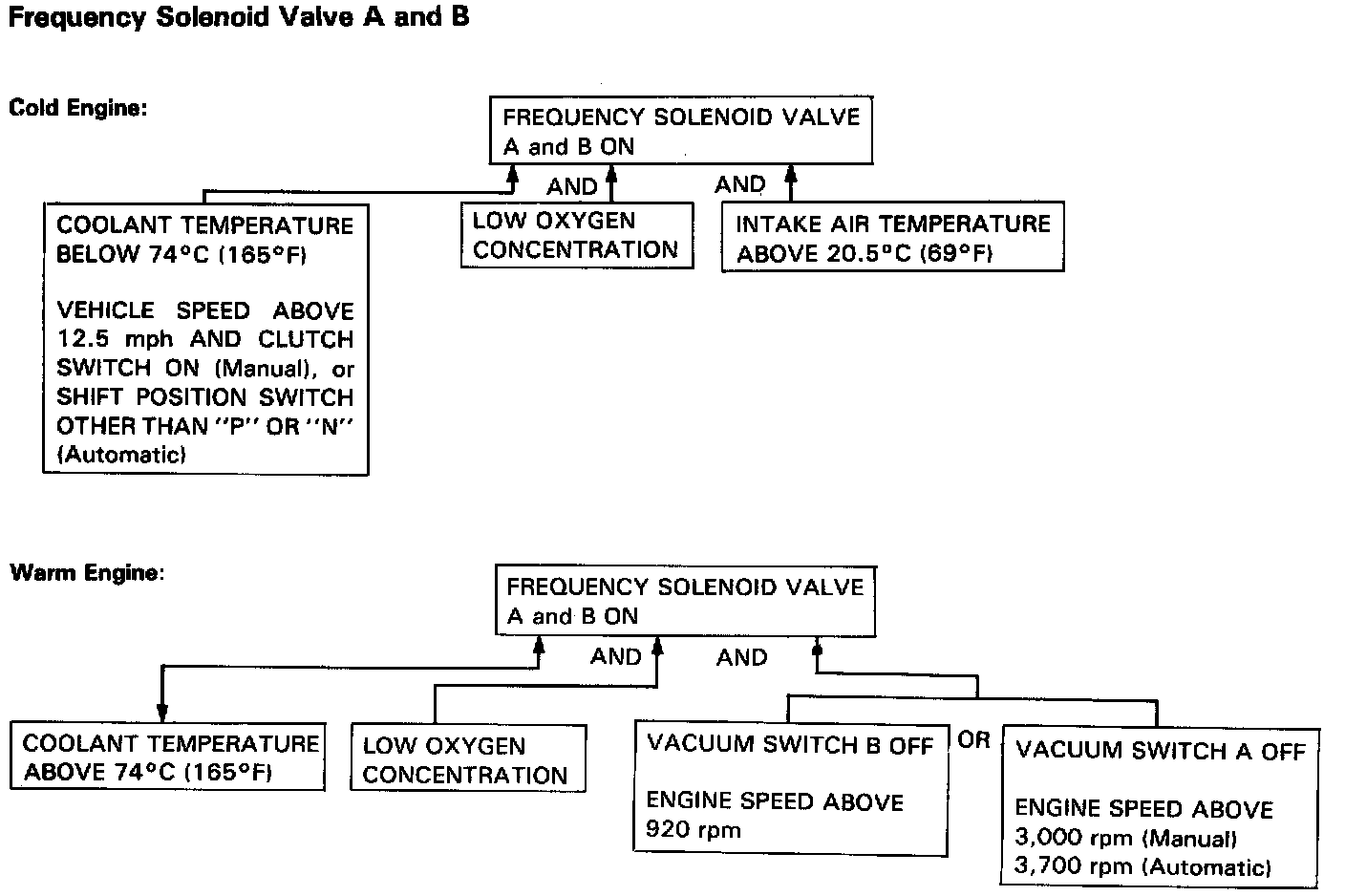 Frequency Solenoid Valve A and B

Cold Engine:

FREQUENCY SOLENOID VALVE A and B ON

AND

AND

COOLANT TEMPERATURE BELOW 74°C (165°F)

VEHICLE SPEED ABOVE 12.5 mph AND CLUTCH SWITCH ON (Manual), or SHIFT POSITION SWITCH OTHER THAN "P" OR "N" (Automatic)

LOW OXYGEN CONCENTRATION

INTAKE AIR TEMPERATURE ABOVE 20.5°C (69°F)

Warm Engine:

FREQUENCY SOLENOID VALVE A and B ON

AND

AND

COOLANT TEMPERATURE ABOVE 74°C (165°F)

LOW OXYGEN CONCENTRATION

VACUUM SWITCH B OFF

ENGINE SPEED ABOVE 920 rpm

OR

VACUUM SWITCH A OFF

ENGINE SPEED ABOVE 3,000 rpm (Manual) 3,700 rpm (Automatic)